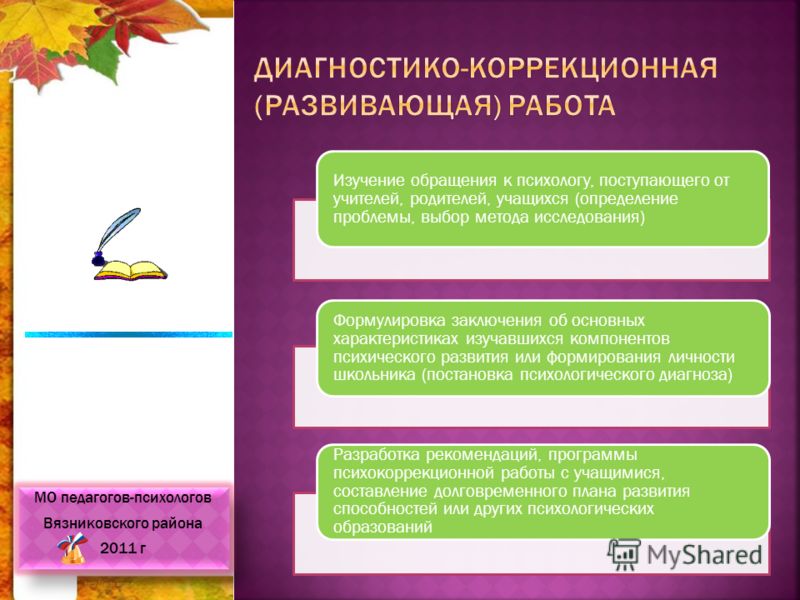 ДИАГНОСТИКО-КОРРЕКЦИОННАЯ (РАЗВИВАЮЩАЯ) РАБОТА

Изучение обращения к психологу, поступающего от учителей, родителей, учащихся (определение проблемы, выбор метода исследования)

Формулировка заключения об основных характеристиках изучавшихся компонентов психического развития или формирования личности школьника (постановка психологического диагноза)

Разработка рекомендаций, программы психокоррекционной работы с учащимися, составление долговременного плана развития способностей или других психологических образований

МО педагогов-психологов
Вязниковского района
2011 г

MyShared